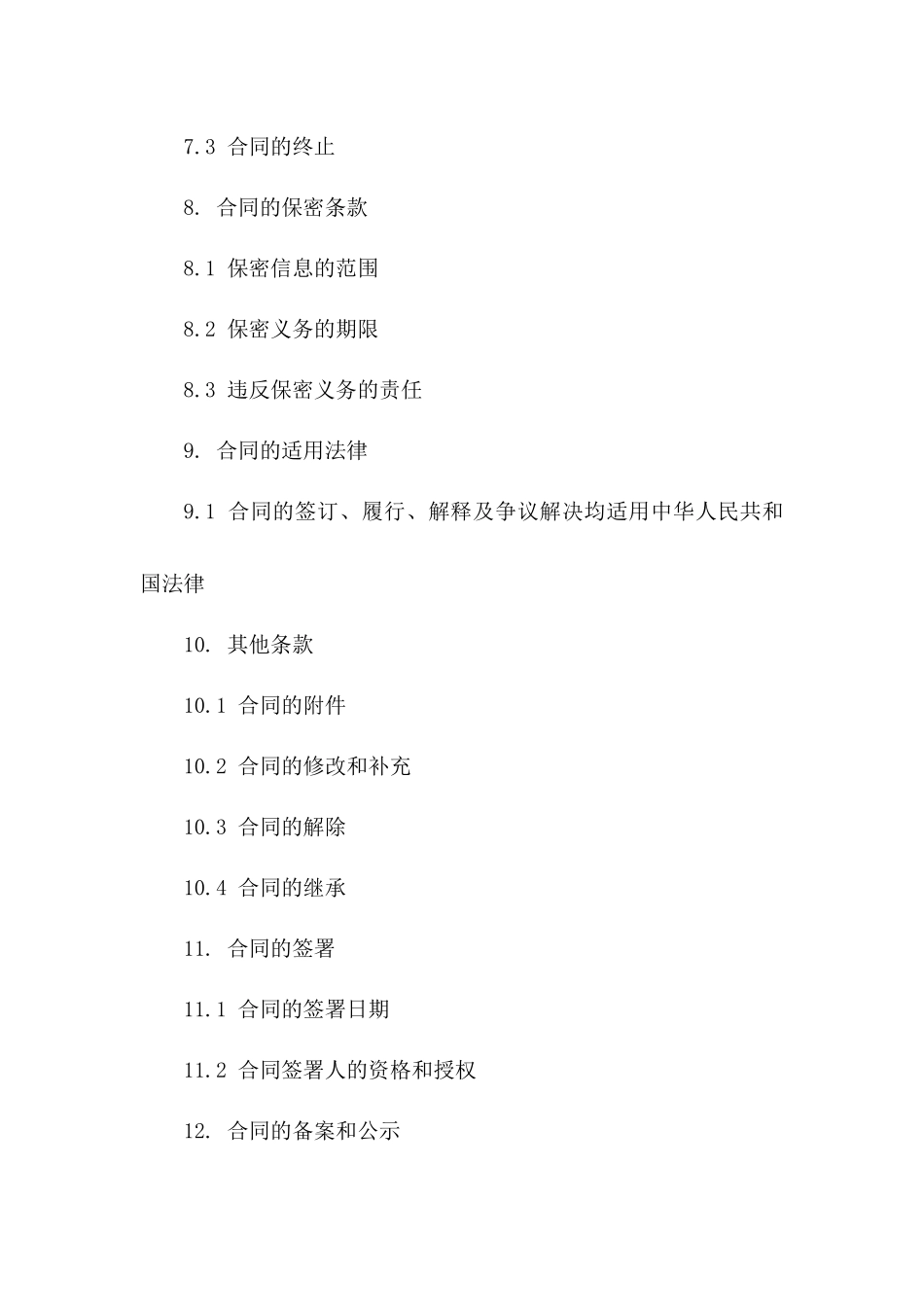 7.3 合同的终止

8. 合同的保密条款

8.1 保密信息的范围

8.2 保密义务的期限

8.3 违反保密义务的责任

9. 合同的适用法律

9.1 合同的签订、履行、解释及争议解决均适用中华人民共和国法律

10. 其他条款

10.1 合同的附件

10.2 合同的修改和补充

10.3 合同的解除

10.4 合同的继承

11. 合同的签署

11.1 合同的签署日期

11.2 合同签署人的资格和授权

12. 合同的备案和公示